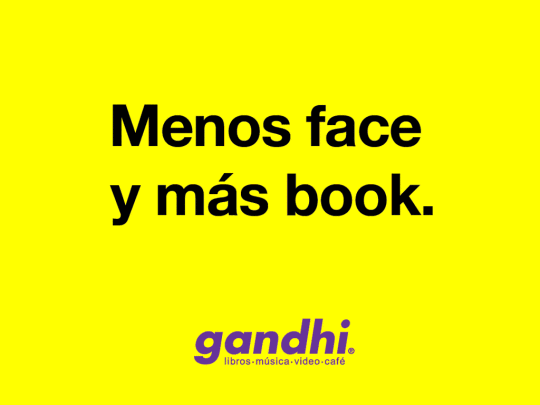 Menos face y más book.

gandhi®
libros·música·video·café